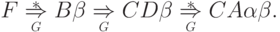 $F \overset{*}{\underset{G}{\Rightarrow}} B\beta \underset{G}{\Rightarrow} CD\beta \overset{*}{\underset{G}{\Rightarrow}} CA\alpha\beta.$